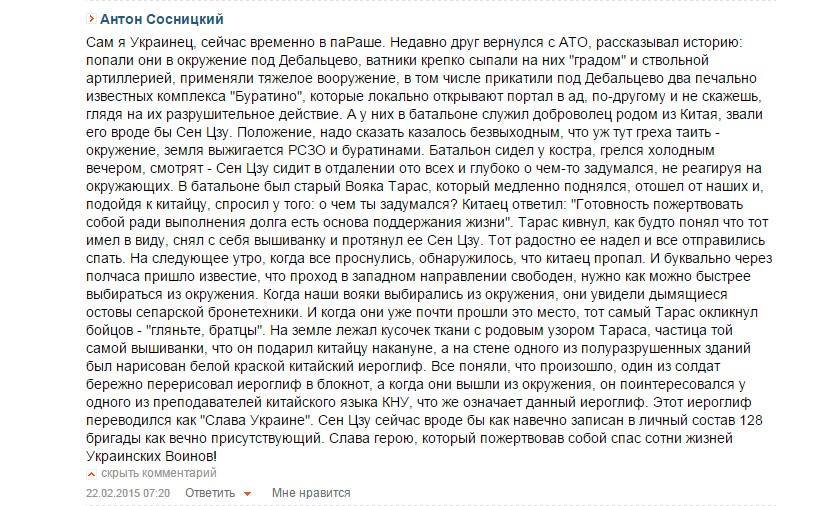 Антон Сосницкий

Сам я Украинец, сейчас временно в паРаше. Недавно друг вернулся с АТО, рассказывал историю: попали они в окружение под Дебальцево, ватники крепко сыпали на них "градом" и ствольной артиллерией, применяли тяжелое вооружение, в том числе прикатили под Дебальцево два печально известных комплекса "Буратино", которые локально открывают портал в ад, по-другому и не скажешь, глядя на их разрушительное действие. А у них в батальоне служил доброволец родом из Китая, звали его вроде бы Сен Цзу. Положение, надо сказать казалось безвыходным, что уж тут греха таить - окружение, земля выжигается РСЗО и буратинами. Батальон сидел у костра, грелся холодным вечером, смотрят - Сен Цзу сидит в отдалении ото всех и глубоко о чем-то задумался, не реагируя на окружающих. В батальоне был старый Вояка Тарас, который медленно поднялся, отошел от наших и, подойдя к китайцу, спросил у того: о чем ты задумался? Китаец ответил: "Готовность пожертвовать собой ради выполнения долга есть основа поддержания жизни". Тарас кивнул, как будто понял что тот имел в виду, снял с себя вышиванку и протянул ее Сен Цзу. Тот радостно ее надел и все отправились спать. На следующее утро, когда все проснулись, обнаружилось, что китаец пропал. И буквально через полчаса пришло известие, что проход в западном направлении свободен, нужно как можно быстрее выбираться из окружения. Когда наши вояки выбирались из окружения, они увидели дымящиеся остовы сепарской бронетехники. И когда они уже почти прошли это место, тот самый Тарас окликнул бойцов - "гляньте, братцы". На земле лежал кусочек ткани с родовым узором Тараса, частица той самой вышиванки, что он подарил китайцу накануне, а на стене одного из полуразрушенных зданий был нарисован белой краской китайский иероглиф. Все поняли, что произошло, один из солдат бережно перерисовал иероглиф в блокнот, а когда они вышли из окружения, он поинтересовался у одного из преподавателей китайского языка КНУ, что же означает данный иероглиф. Этот иероглиф переводился как "Слава Украине". Сен Цзу сейчас вроде бы как навечно записан в личный состав 128 бригады как вечно присутствующий. Слава герою, который пожертвовав собой спас сотни жизней Украинских Воинов!

скрыть комментарий

22.02.2015 07:20 Ответить Мне нравится